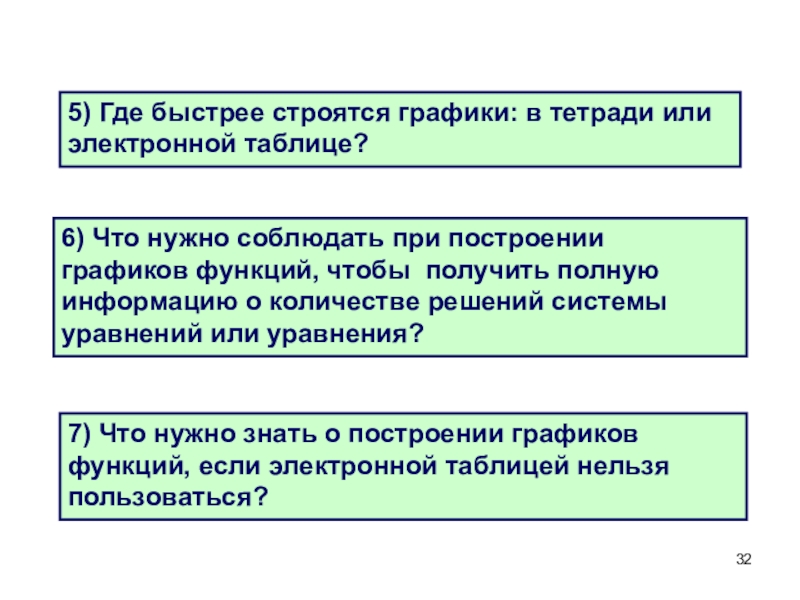 5) Где быстрее строятся графики: в тетради или электронной таблице?

6) Что нужно соблюдать при построении графиков функций, чтобы  получить полную информацию о количестве решений системы уравнений или уравнения?

7) Что нужно знать о построении графиков функций, если электронной таблицей нельзя пользоваться?

32